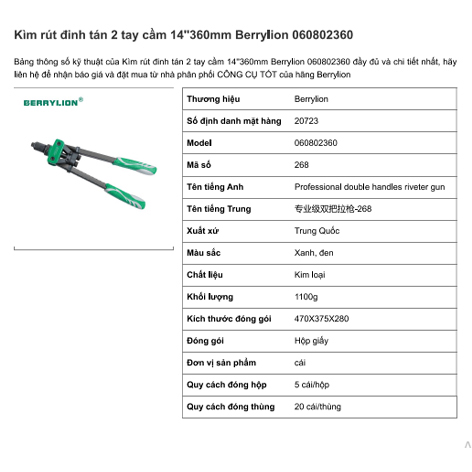 Kìm rút đinh tán 2 tay cầm 14"360mm Berrylion 060802360

Bảng thông số kỹ thuật của Kìm rút đinh tán 2 tay cầm 14"360mm Berrylion 060802360 đầy đủ và chi tiết nhất, hãy liên hệ để nhận báo giá và đặt mua từ nhà phân phối CÔNG CỤ TỐT của hãng Berrylion

BERRYLION®

| Thương hiệu | Berrylion |
|---|---|
| Số định danh mặt hàng | 20723 |
| Model | 060802360 |
| Mã số | 268 |
| Tên tiếng Anh | Professional double handles riveter gun |
| Tên tiếng Trung | 专业级双把拉枪-268 |
| Xuất xứ | Trung Quốc |
| Màu sắc | Xanh, đen |
| Chất liệu | Kim loại |
| Khối lượng | 1100g |
| Kích thước đóng gói | 470X375X280 |
| Đóng gói | Hộp giấy |
| Đơn vị sản phẩm | cái |
| Quy cách đóng hộp | 5 cái/hộp |
| Quy cách đóng thùng | 20 cái/thùng |

^